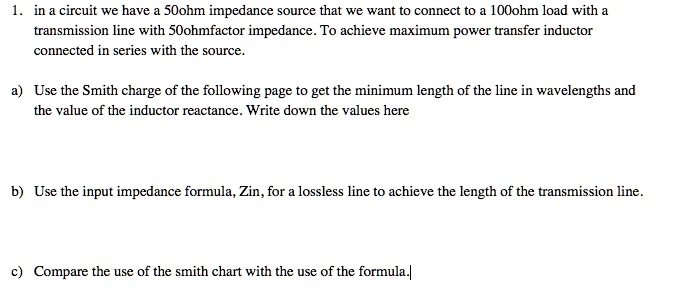 1. in a circuit we have a 50ohm impedance source that we want to connect to a 100ohm load with a transmission line with 50ohmfactor impedance. To achieve maximum power transfer inductor connected in series with the source.

a) Use the Smith charge of the following page to get the minimum length of the line in wavelengths and the value of the inductor reactance. Write down the values here

b) Use the input impedance formula, Zin, for a lossless line to achieve the length of the transmission line.

c) Compare the use of the smith chart with the use of the formula.